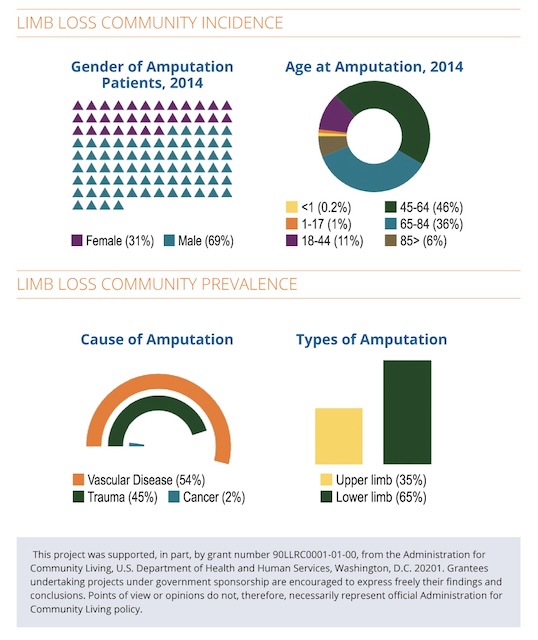 LIMB LOSS COMMUNITY INCIDENCE

Gender of Amputation Patients, 2014

Female (31%) Male (69%)

Age at Amputation, 2014

<1 (0.2%)
1-17 (1%)
18-44 (11%)
45-64 (46%)
65-84 (36%)
85> (6%)

LIMB LOSS COMMUNITY PREVALENCE

Cause of Amputation

Vascular Disease (54%)
Trauma (45%) Cancer (2%)

Types of Amputation

Upper limb (35%)
Lower limb (65%)

This project was supported, in part, by grant number 90LLRC0001-01-00, from the Administration for Community Living, U.S. Department of Health and Human Services, Washington, D.C. 20201. Grantees undertaking projects under government sponsorship are encouraged to express freely their findings and conclusions. Points of view or opinions do not, therefore, necessarily represent official Administration for Community Living policy.